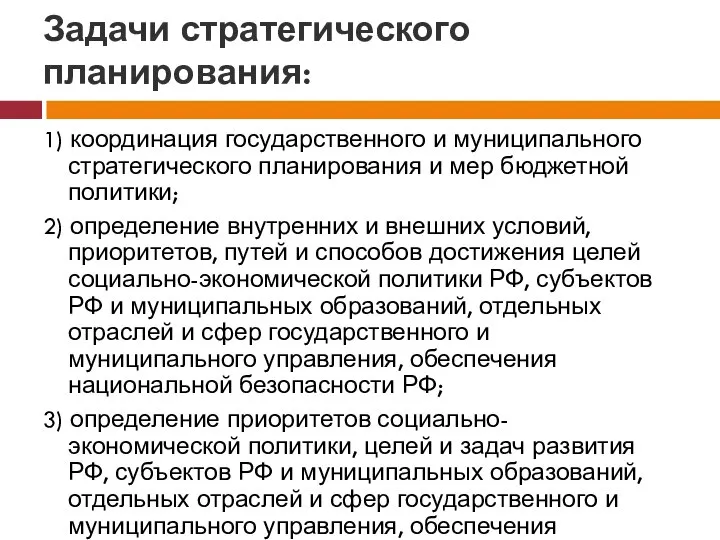 Задачи стратегического планирования:

1) координация государственного и муниципального стратегического планирования и мер бюджетной политики;

2) определение внутренних и внешних условий, приоритетов, путей и способов достижения целей социально-экономической политики РФ, субъектов РФ и муниципальных образований, отдельных отраслей и сфер государственного и муниципального управления, обеспечения национальной безопасности РФ;

3) определение приоритетов социально-экономической политики, целей и задач развития РФ, субъектов РФ и муниципальных образований, отдельных отраслей и сфер государственного и муниципального управления, обеспечения